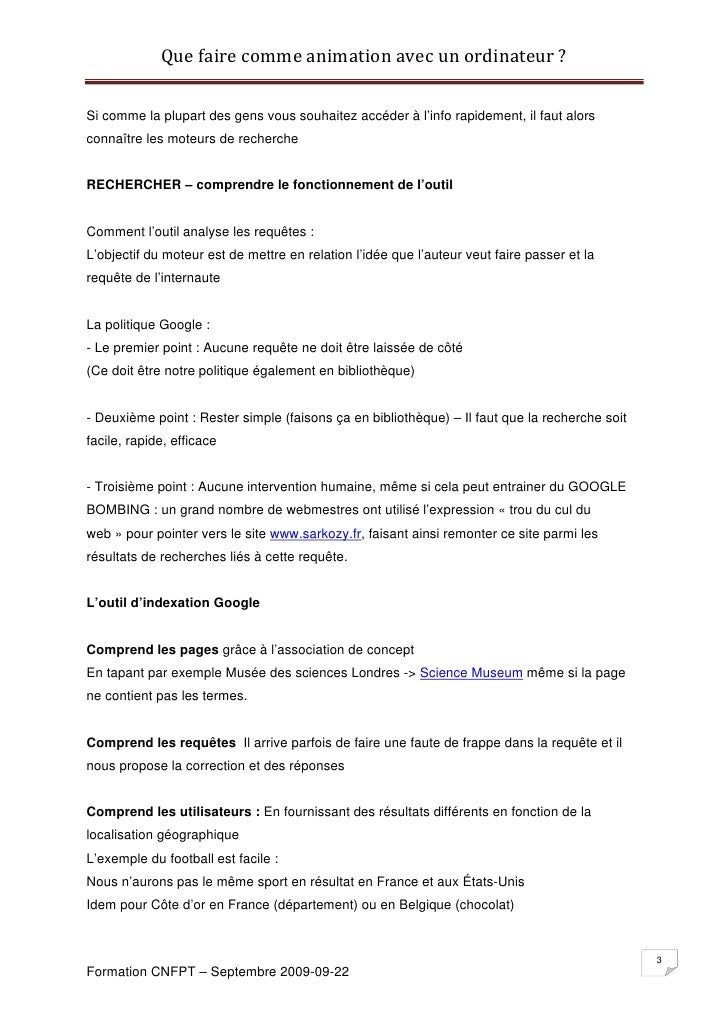 Que faire comme animation avec un ordinateur ?

Si comme la plupart des gens vous souhaitez accéder à l'info rapidement, il faut alors connaître les moteurs de recherche

RECHERCHER – comprendre le fonctionnement de l'outil

Comment l'outil analyse les requêtes :
L'objectif du moteur est de mettre en relation l'idée que l'auteur veut faire passer et la requête de l'internaute

La politique Google :
- Le premier point : Aucune requête ne doit être laissée de côté
(Ce doit être notre politique également en bibliothèque)

- Deuxième point : Rester simple (faisons ça en bibliothèque) – Il faut que la recherche soit facile, rapide, efficace

- Troisième point : Aucune intervention humaine, même si cela peut entrainer du GOOGLE BOMBING : un grand nombre de webmestres ont utilisé l'expression « trou du cul du web » pour pointer vers le site www.sarkozy.fr, faisant ainsi remonter ce site parmi les résultats de recherches liés à cette requête.

L'outil d'indexation Google

Comprend les pages grâce à l'association de concept
En tapant par exemple Musée des sciences Londres -> Science Museum même si la page ne contient pas les termes.

Comprend les requêtes Il arrive parfois de faire une faute de frappe dans la requête et il nous propose la correction et des réponses

Comprend les utilisateurs : En fournissant des résultats différents en fonction de la localisation géographique
L'exemple du football est facile :
Nous n'aurons pas le même sport en résultat en France et aux États-Unis
Idem pour Côte d'or en France (département) ou en Belgique (chocolat)

3

Formation CNFPT – Septembre 2009-09-22